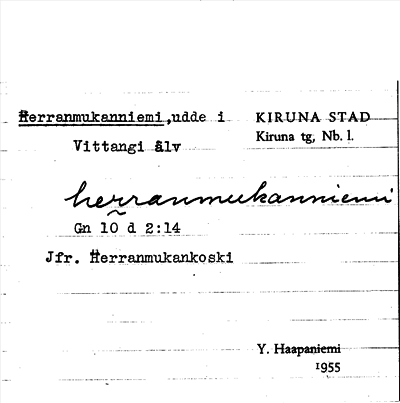 Herranmukanniemi,udde i Vittangi älv

KIRUNA STAD
Kiruna tg, Nb. l.

herranmukanniemi

Gn 10 d 2:14

Jfr. Herranmukankoski

Y. Haapaniemi
1955